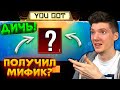 YOU GOT
ДИЧЬ!
?
ПОЛУЧИЛ
МИФИК?